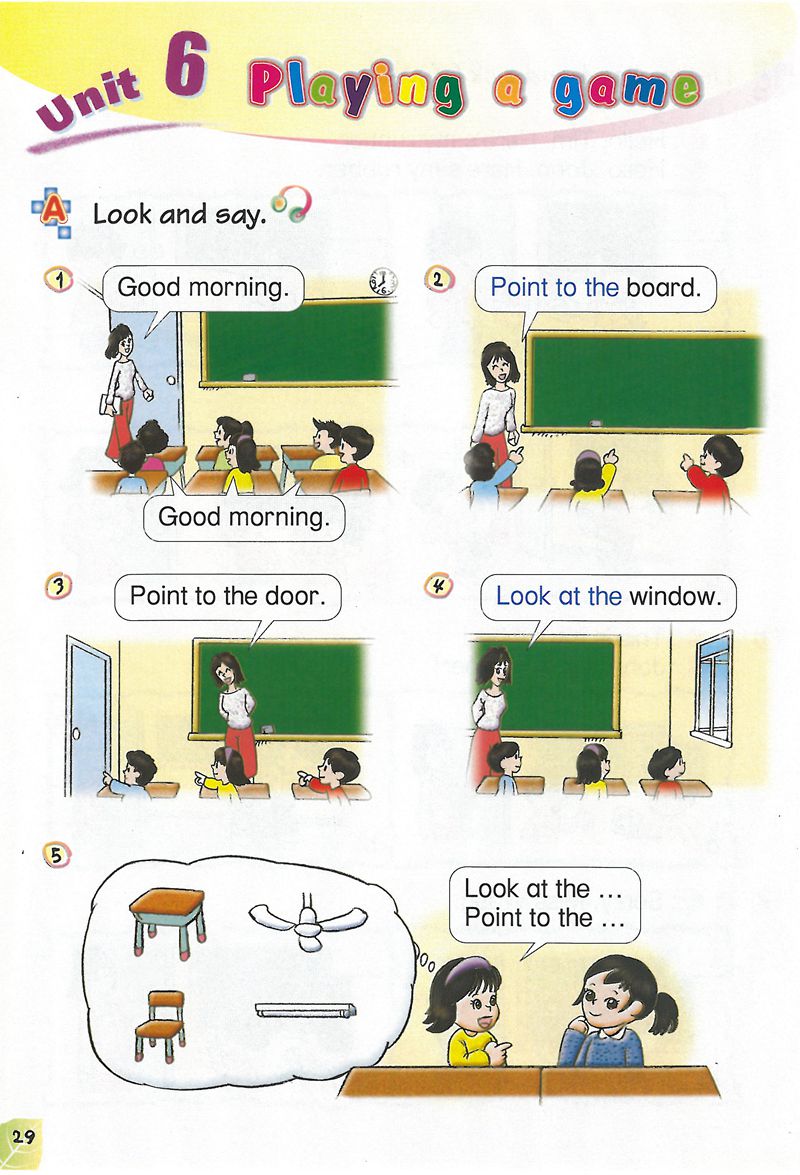 Unit 6 Playing a game

A Look and say.

1
Good morning.

Good morning.

2
Point to the board.

3
Point to the door.

4
Look at the window.

5
Look at the ...
Point to the ...

29